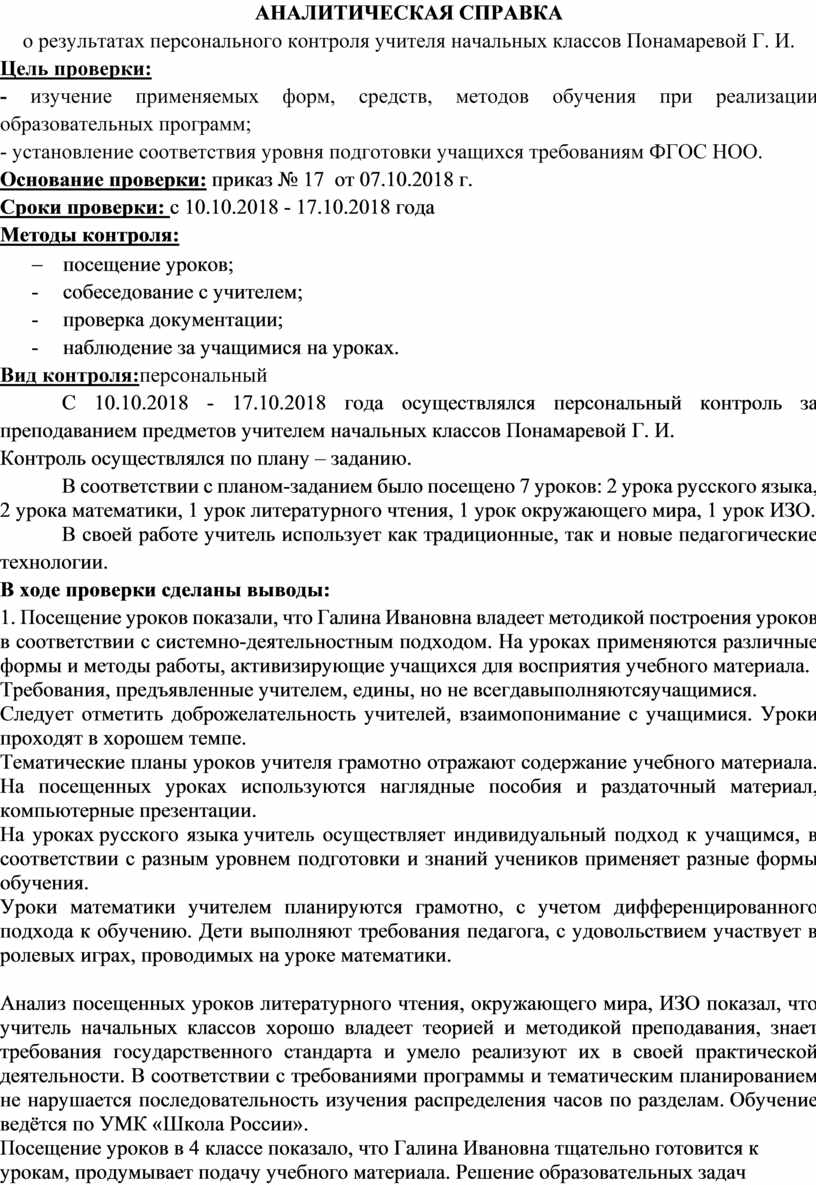 АНАЛИТИЧЕСКАЯ СПРАВКА

о результатах персонального контроля учителя начальных классов Понамаревой Г. И.

Цель проверки:

- изучение применяемых форм, средств, методов обучения при реализации образовательных программ;

- установление соответствия уровня подготовки учащихся требованиям ФГОС НОО.

Основание проверки: приказ № 17 от 07.10.2018 г.

Сроки проверки: с 10.10.2018 - 17.10.2018 года

Методы контроля:

– посещение уроков;

- собеседование с учителем;

- проверка документации;

- наблюдение за учащимися на уроках.

Вид контроля:персональный

С 10.10.2018 - 17.10.2018 года осуществлялся персональный контроль за преподаванием предметов учителем начальных классов Понамаревой Г. И.

Контроль осуществлялся по плану – заданию.

В соответствии с планом-заданием было посещено 7 уроков: 2 урока русского языка, 2 урока математики, 1 урок литературного чтения, 1 урок окружающего мира, 1 урок ИЗО.

В своей работе учитель использует как традиционные, так и новые педагогические технологии.

В ходе проверки сделаны выводы:

1. Посещение уроков показали, что Галина Ивановна владеет методикой построения уроков в соответствии с системно-деятельностным подходом. На уроках применяются различные формы и методы работы, активизирующие учащихся для восприятия учебного материала.

Требования, предъявленные учителем, едины, но не всегдавыполняютсяучащимися.

Следует отметить доброжелательность учителей, взаимопонимание с учащимися. Уроки проходят в хорошем темпе.

Тематические планы уроков учителя грамотно отражают содержание учебного материала. На посещенных уроках используются наглядные пособия и раздаточный материал, компьютерные презентации.

На уроках русского языка учитель осуществляет индивидуальный подход к учащимся, в соответствии с разным уровнем подготовки и знаний учеников применяет разные формы обучения.

Уроки математики учителем планируются грамотно, с учетом дифференцированного подхода к обучению. Дети выполняют требования педагога, с удовольствием участвует в ролевых играх, проводимых на уроке математики.

Анализ посещенных уроков литературного чтения, окружающего мира, ИЗО показал, что учитель начальных классов хорошо владеет теорией и методикой преподавания, знает требования государственного стандарта и умело реализуют их в своей практической деятельности. В соответствии с требованиями программы и тематическим планированием не нарушается последовательность изучения распределения часов по разделам. Обучение ведётся по УМК «Школа России».

Посещение уроков в 4 классе показало, что Галина Ивановна тщательно готовится к урокам, продумывает подачу учебного материала. Решение образовательных задач